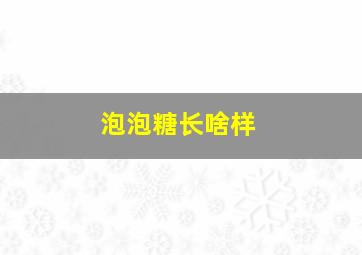 泡泡糖长啥样